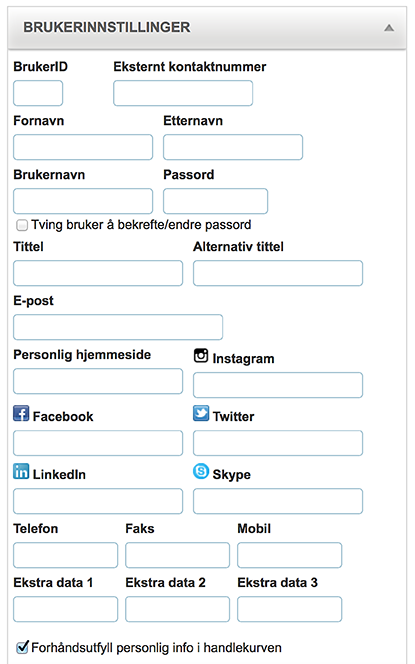 BRUKERINNSTILLINGER

BrukerID

Eksternt kontaktnummer

Fornavn

Etternavn

Brukernavn

Passord

Tving bruker å bekrefte/endre passord

Tittel

Alternativ tittel

E-post

Personlig hjemmeside

Instagram

Facebook

Twitter

LinkedIn

Skype

Telefon

Faks

Mobil

Ekstra data 1

Ekstra data 2

Ekstra data 3

Forhåndsutfyll personlig info i handlekurven